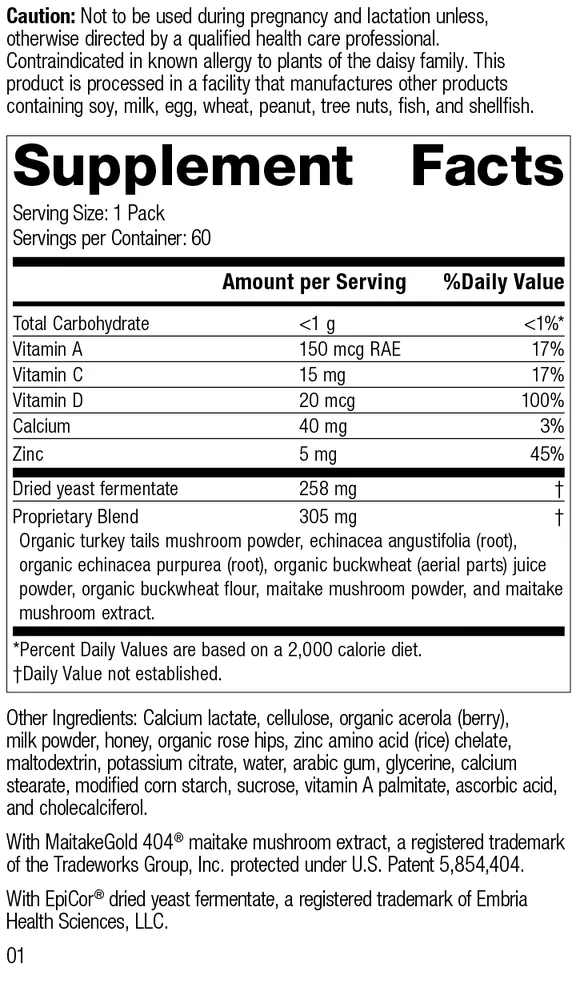 **Caution:** Not to be used during pregnancy and lactation unless, otherwise directed by a qualified health care professional. Contraindicated in known allergy to plants of the daisy family. This product is processed in a facility that manufactures other products containing soy, milk, egg, wheat, peanut, tree nuts, fish, and shellfish.

**Supplement Facts**

Serving Size: 1 Pack
Servings per Container: 60

| | Amount per Serving | %Daily Value |
|---|---|---|
| Total Carbohydrate | <1 g | <1%* |
| Vitamin A | 150 mcg RAE | 17% |
| Vitamin C | 15 mg | 17% |
| Vitamin D | 20 mcg | 100% |
| Calcium | 40 mg | 3% |
| Zinc | 5 mg | 45% |
| Dried yeast fermentate | 258 mg | † |
| Proprietary Blend | 305 mg | † |

Organic turkey tails mushroom powder, echinacea angustifolia (root), organic echinacea purpurea (root), organic buckwheat (aerial parts) juice powder, organic buckwheat flour, maitake mushroom powder, and maitake mushroom extract.

*Percent Daily Values are based on a 2,000 calorie diet.
†Daily Value not established.

Other Ingredients: Calcium lactate, cellulose, organic acerola (berry), milk powder, honey, organic rose hips, zinc amino acid (rice) chelate, maltodextrin, potassium citrate, water, arabic gum, glycerine, calcium stearate, modified corn starch, sucrose, vitamin A palmitate, ascorbic acid, and cholecalciferol.

With MaitakeGold 404® maitake mushroom extract, a registered trademark of the Tradeworks Group, Inc. protected under U.S. Patent 5,854,404.

With EpiCor® dried yeast fermentate, a registered trademark of Embria Health Sciences, LLC.

01